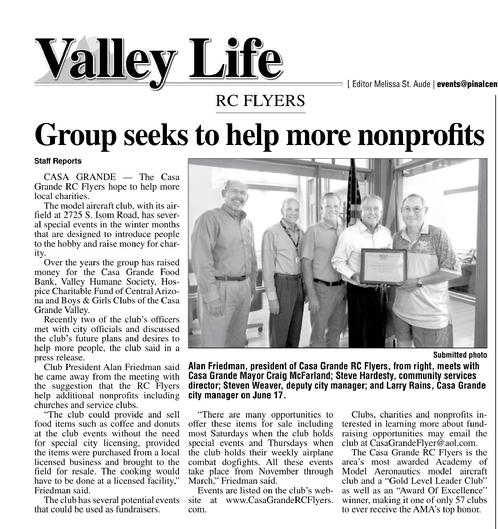 Valley Life

| Editor Melissa St. Aude | events@pinalcen

RC FLYERS

Group seeks to help more nonprofits

Staff Reports

CASA GRANDE — The Casa Grande RC Flyers hope to help more local charities.

The model aircraft club, with its airfield at 2725 S. Isom Road, has several special events in the winter months that are designed to introduce people to the hobby and raise money for charity.

Over the years the group has raised money for the Casa Grande Food Bank, Valley Humane Society, Hospice Charitable Fund of Central Arizona and Boys & Girls Clubs of the Casa Grande Valley.

Recently two of the club's officers met with city officials and discussed the club's future plans and desires to help more people, the club said in a press release.

Club President Alan Friedman said he came away from the meeting with the suggestion that the RC Flyers help additional nonprofits including churches and service clubs.

"The club could provide and sell food items such as coffee and donuts at the club events without the need for special city licensing, provided the items were purchased from a local licensed business and brought to the field for resale. The cooking would have to be done at a licensed facility," Friedman said.

The club has several potential events that could be used as fundraisers.

Submitted photo

Alan Friedman, president of Casa Grande RC Flyers, from right, meets with Casa Grande Mayor Craig McFarland; Steve Hardesty, community services director; Steven Weaver, deputy city manager; and Larry Rains, Casa Grande city manager on June 17.

"There are many opportunities to offer these items for sale including most Saturdays when the club holds special events and Thursdays when the club holds their weekly airplane combat dogfights. All these events take place from November through March," Friedman said.

Events are listed on the club's website at www.CasaGrandeRCFlyers.com.

Clubs, charities and nonprofits interested in learning more about fundraising opportunities may email the club at CasaGrandeFlyer@aol.com.

The Casa Grande RC Flyers is the area's most awarded Academy of Model Aeronautics model aircraft club and a "Gold Level Leader Club" as well as an "Award Of Excellence" winner, making it one of only 57 clubs to ever receive the AMA's top honor.